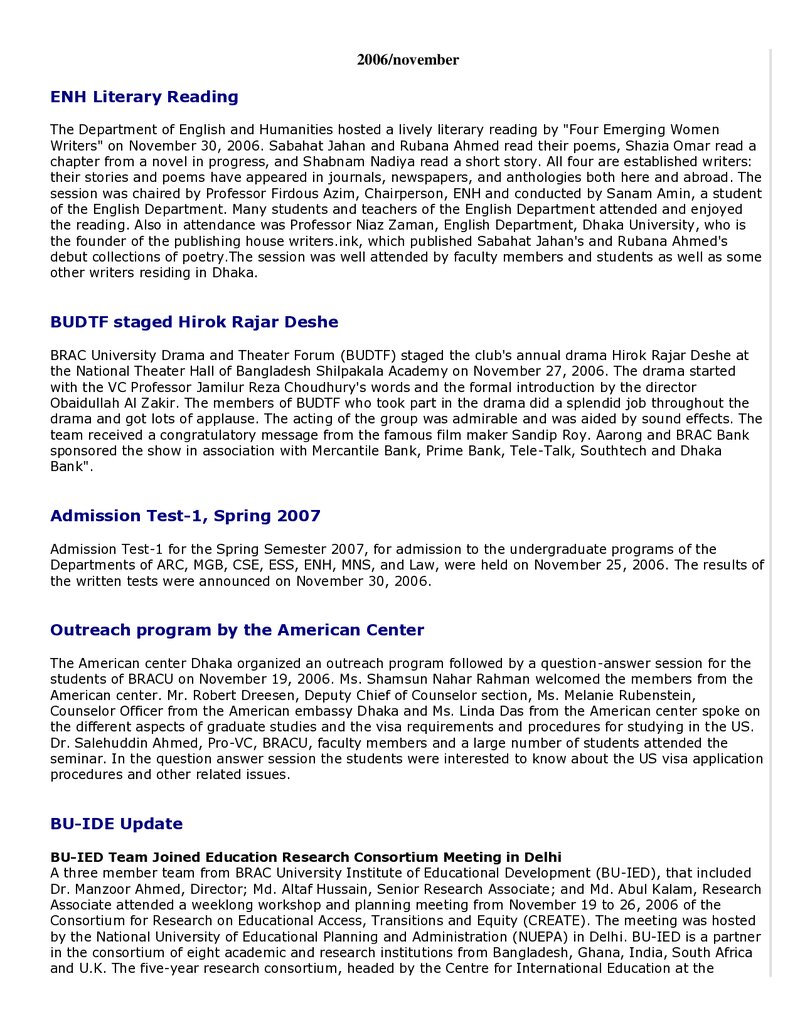 2006/november

ENH Literary Reading

The Department of English and Humanities hosted a lively literary reading by "Four Emerging Women Writers" on November 30, 2006. Sabahat Jahan and Rubana Ahmed read their poems, Shazia Omar read a chapter from a novel in progress, and Shabnam Nadiya read a short story. All four are established writers: their stories and poems have appeared in journals, newspapers, and anthologies both here and abroad. The session was chaired by Professor Firdous Azim, Chairperson, ENH and conducted by Sanam Amin, a student of the English Department. Many students and teachers of the English Department attended and enjoyed the reading. Also in attendance was Professor Niaz Zaman, English Department, Dhaka University, who is the founder of the publishing house writers.ink, which published Sabahat Jahan's and Rubana Ahmed's debut collections of poetry.The session was well attended by faculty members and students as well as some other writers residing in Dhaka.

BUDTF staged Hirok Rajar Deshe

BRAC University Drama and Theater Forum (BUDTF) staged the club's annual drama Hirok Rajar Deshe at the National Theater Hall of Bangladesh Shilpakala Academy on November 27, 2006. The drama started with the VC Professor Jamilur Reza Choudhury's words and the formal introduction by the director Obaidullah Al Zakir. The members of BUDTF who took part in the drama did a splendid job throughout the drama and got lots of applause. The acting of the group was admirable and was aided by sound effects. The team received a congratulatory message from the famous film maker Sandip Roy. Aarong and BRAC Bank sponsored the show in association with Mercantile Bank, Prime Bank, Tele-Talk, Southtech and Dhaka Bank".

Admission Test-1, Spring 2007

Admission Test-1 for the Spring Semester 2007, for admission to the undergraduate programs of the Departments of ARC, MGB, CSE, ESS, ENH, MNS, and Law, were held on November 25, 2006. The results of the written tests were announced on November 30, 2006.

Outreach program by the American Center

The American center Dhaka organized an outreach program followed by a question-answer session for the students of BRACU on November 19, 2006. Ms. Shamsun Nahar Rahman welcomed the members from the American center. Mr. Robert Dreesen, Deputy Chief of Counselor section, Ms. Melanie Rubenstein, Counselor Officer from the American embassy Dhaka and Ms. Linda Das from the American center spoke on the different aspects of graduate studies and the visa requirements and procedures for studying in the US. Dr. Salehuddin Ahmed, Pro-VC, BRACU, faculty members and a large number of students attended the seminar. In the question answer session the students were interested to know about the US visa application procedures and other related issues.

BU-IDE Update

BU-IED Team Joined Education Research Consortium Meeting in Delhi
A three member team from BRAC University Institute of Educational Development (BU-IED), that included Dr. Manzoor Ahmed, Director; Md. Altaf Hussain, Senior Research Associate; and Md. Abul Kalam, Research Associate attended a weeklong workshop and planning meeting from November 19 to 26, 2006 of the Consortium for Research on Educational Access, Transitions and Equity (CREATE). The meeting was hosted by the National University of Educational Planning and Administration (NUEPA) in Delhi. BU-IED is a partner in the consortium of eight academic and research institutions from Bangladesh, Ghana, India, South Africa and U.K. The five-year research consortium, headed by the Centre for International Education at the